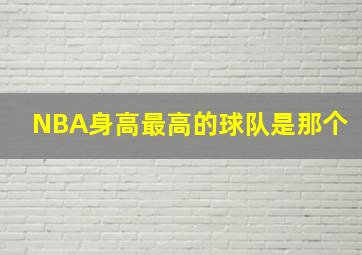 NBA身高最高的球队是那个